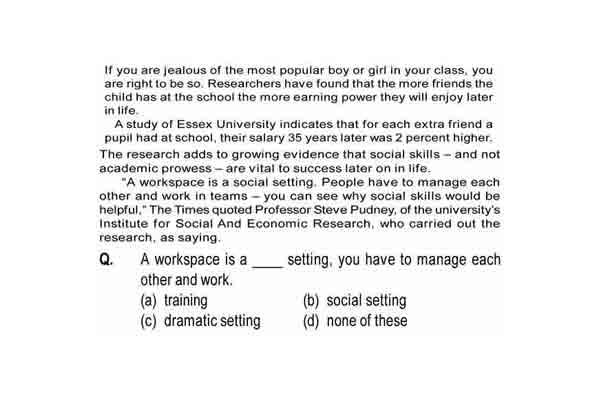 If you are jealous of the most popular boy or girl in your class, you are right to be so. Researchers have found that the more friends the child has at the school the more earning power they will enjoy later in life.

A study of Essex University indicates that for each extra friend a pupil had at school, their salary 35 years later was 2 percent higher. The research adds to growing evidence that social skills – and not academic prowess – are vital to success later on in life.

"A workspace is a social setting. People have to manage each other and work in teams – you can see why social skills would be helpful," The Times quoted Professor Steve Pudney, of the university's Institute for Social And Economic Research, who carried out the research, as saying.

Q. A workspace is a ____ setting, you have to manage each other and work.

(a) training
(b) social setting
(c) dramatic setting
(d) none of these